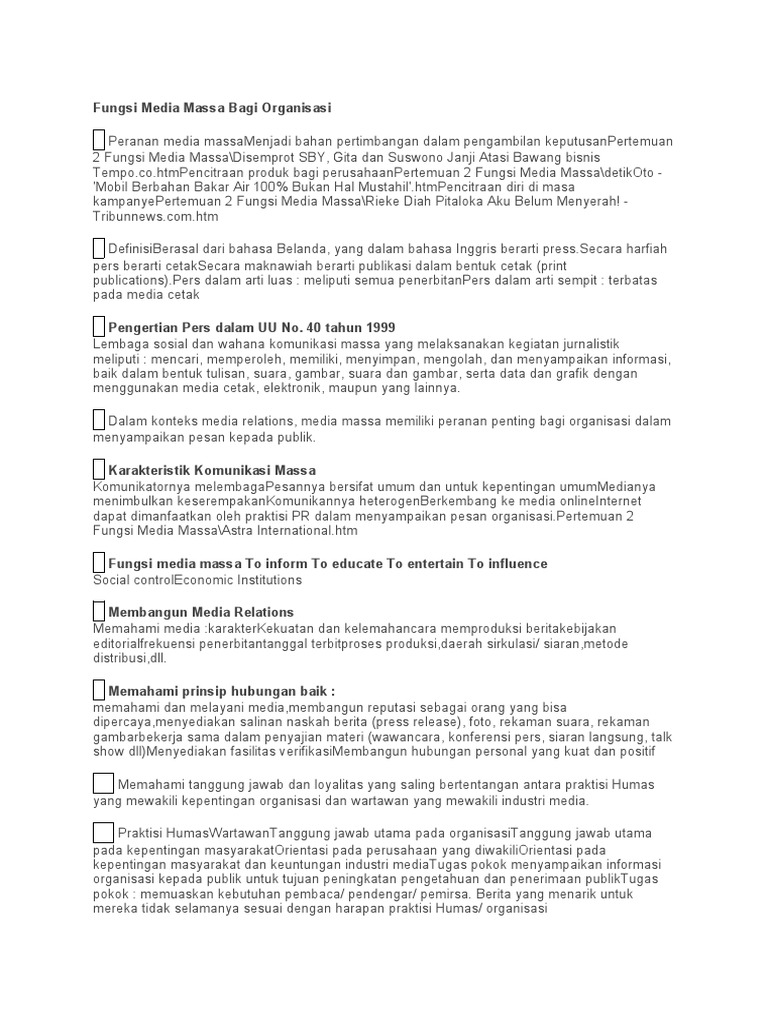 Fungsi Media Massa Bagi Organisasi

Peranan media massaMenjadi bahan pertimbangan dalam pengambilan keputusanPertemuan 2 Fungsi Media Massa\Disemprot SBY, Gita dan Suswono Janji Atasi Bawang bisnis Tempo.co.htmPencitraan produk bagi perusahaanPertemuan 2 Fungsi Media Massa\detikOto - 'Mobil Berbahan Bakar Air 100% Bukan Hal Mustahil'.htmPencitraan diri di masa kampanyePertemuan 2 Fungsi Media Massa\Rieke Diah Pitaloka Aku Belum Menyerah! - Tribunnews.com.htm

DefinisiBerasal dari bahasa Belanda, yang dalam bahasa Inggris berarti press.Secara harfiah pers berarti cetakSecara maknawiah berarti publikasi dalam bentuk cetak (print publications).Pers dalam arti luas : meliputi semua penerbitanPers dalam arti sempit : terbatas pada media cetak

Pengertian Pers dalam UU No. 40 tahun 1999
Lembaga sosial dan wahana komunikasi massa yang melaksanakan kegiatan jurnalistik meliputi : mencari, memperoleh, memiliki, menyimpan, mengolah, dan menyampaikan informasi, baik dalam bentuk tulisan, suara, gambar, suara dan gambar, serta data dan grafik dengan menggunakan media cetak, elektronik, maupun yang lainnya.

Dalam konteks media relations, media massa memiliki peranan penting bagi organisasi dalam menyampaikan pesan kepada publik.

Karakteristik Komunikasi Massa
Komunikatornya melembagaPesannya bersifat umum dan untuk kepentingan umumMedianya menimbulkan keserempakanKomunikannya heterogenBerkembang ke media onlineInternet dapat dimanfaatkan oleh praktisi PR dalam menyampaikan pesan organisasi.Pertemuan 2 Fungsi Media Massa\Astra International.htm

Fungsi media massa To inform To educate To entertain To influence
Social controlEconomic Institutions

Membangun Media Relations
Memahami media :karakterKekuatan dan kelemahancara memproduksi beritakebijakan editorialfrekuensi penerbitantanggal terbitproses produksi,daerah sirkulasi/ siaran,metode distribusi,dll.

Memahami prinsip hubungan baik :
memahami dan melayani media,membangun reputasi sebagai orang yang bisa dipercaya,menyediakan salinan naskah berita (press release), foto, rekaman suara, rekaman gambarbekerja sama dalam penyajian materi (wawancara, konferensi pers, siaran langsung, talk show dll)Menyediakan fasilitas verifikasiMembangun hubungan personal yang kuat dan positif

Memahami tanggung jawab dan loyalitas yang saling bertentangan antara praktisi Humas yang mewakili kepentingan organisasi dan wartawan yang mewakili industri media.

Praktisi HumasWartawanTanggung jawab utama pada organisasiTanggung jawab utama pada kepentingan masyarakatOrientasi pada perusahaan yang diwakiliOrientasi pada kepentingan masyarakat dan keuntungan industri mediaTugas pokok menyampaikan informasi organisasi kepada publik untuk tujuan peningkatan pengetahuan dan penerimaan publikTugas pokok : memuaskan kebutuhan pembaca/ pendengar/ pemirsa. Berita yang menarik untuk mereka tidak selamanya sesuai dengan harapan praktisi Humas/ organisasi